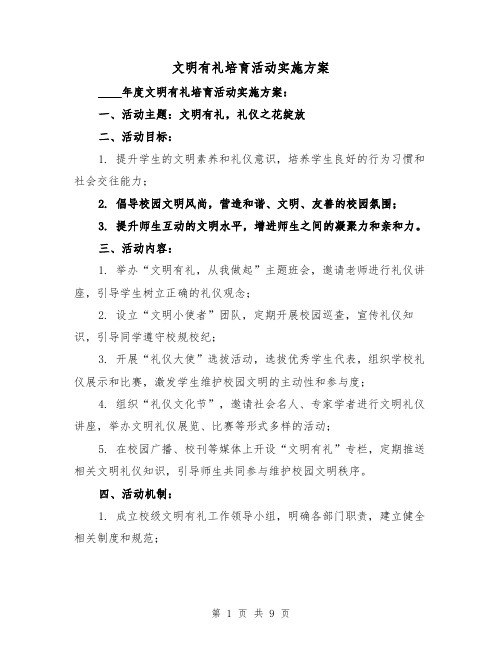 文明有礼培育活动实施方案

____年度文明有礼培育活动实施方案：

一、活动主题：文明有礼，礼仪之花绽放

二、活动目标：

1. 提升学生的文明素养和礼仪意识，培养学生良好的行为习惯和社会交往能力；

2. 倡导校园文明风尚，营造和谐、文明、友善的校园氛围；

3. 提升师生互动的文明水平，增进师生之间的凝聚力和亲和力。

三、活动内容：

1. 举办“文明有礼，从我做起”主题班会，邀请老师进行礼仪讲座，引导学生树立正确的礼仪观念；

2. 设立“文明小使者”团队，定期开展校园巡查，宣传礼仪知识，引导同学遵守校规校纪；

3. 开展“礼仪大使”选拔活动，选拔优秀学生代表，组织学校礼仪展示和比赛，激发学生维护校园文明的主动性和参与度；

4. 组织“礼仪文化节”，邀请社会名人、专家学者进行文明礼仪讲座，举办文明礼仪展览、比赛等形式多样的活动；

5. 在校园广播、校刊等媒体上开设“文明有礼”专栏，定期推送相关文明礼仪知识，引导师生共同参与维护校园文明秩序。

四、活动机制：

1. 成立校级文明有礼工作领导小组，明确各部门职责，建立健全相关制度和规范；

第 1 页 共 9 页